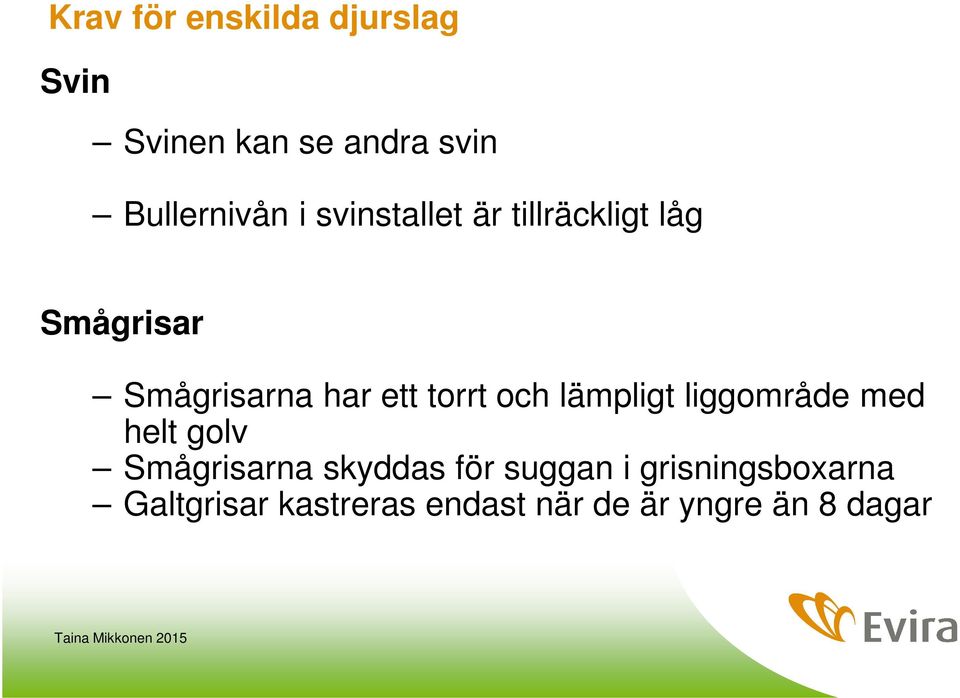 Krav för enskilda djurslag

Svin

– Svinen kan se andra svin

– Bullernivån i svinstallet är tillräckligt låg

Smågrisar

– Smågrisarna har ett torrt och lämpligt liggområde med helt golv
– Smågrisarna skyddas för suggan i grisningsboxarna
– Galtgrisar kastreras endast när de är yngre än 8 dagar

Taina Mikkonen 2015

Evira